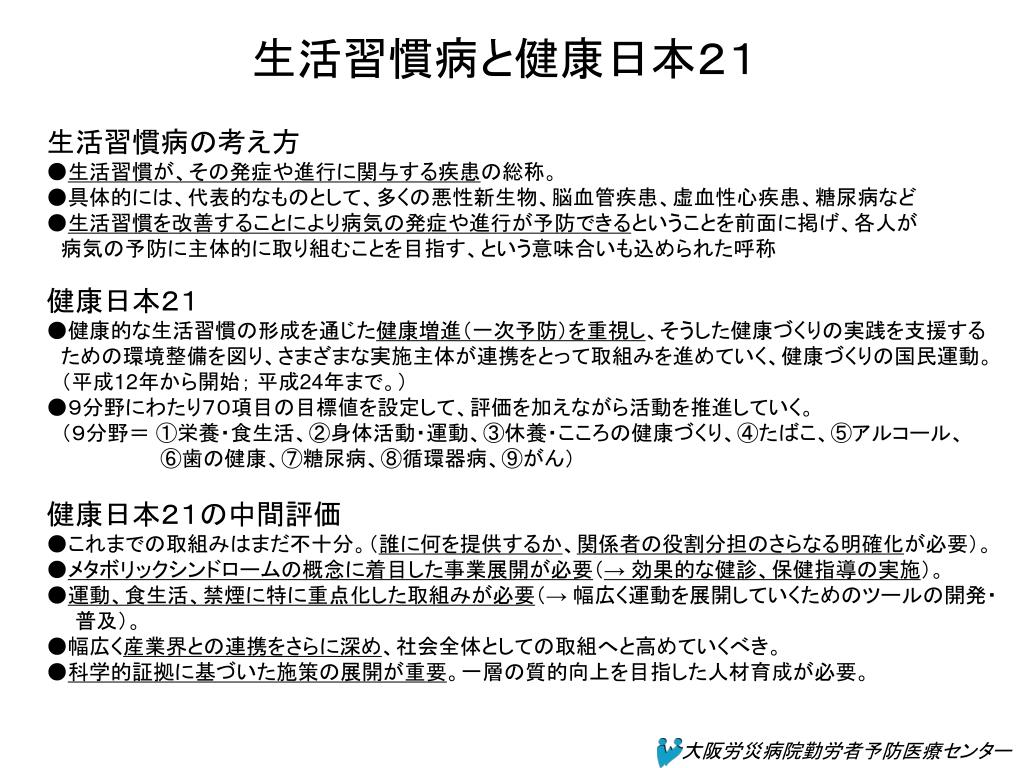 生活習慣病と健康日本２１

生活習慣病の考え方
●生活習慣が、その発症や進行に関与する疾患の総称。
●具体的には、代表的なものとして、多くの悪性新生物、脳血管疾患、虚血性心疾患、糖尿病など
●生活習慣を改善することにより病気の発症や進行が予防できるということを前面に掲げ、各人が病気の予防に主体的に取り組むことを目指す、という意味合いも込められた呼称

健康日本２１
●健康的な生活習慣の形成を通じた健康増進（一次予防）を重視し、そうした健康づくりの実践を支援するための環境整備を図り、さまざまな実施主体が連携をとって取組みを進めていく、健康づくりの国民運動。（平成12年から開始； 平成24年まで。）
●９分野にわたり70項目の目標値を設定して、評価を加えながら活動を推進していく。
（９分野＝ ①栄養・食生活、②身体活動・運動、③休養・こころの健康づくり、④たばこ、⑤アルコール、⑥歯の健康、⑦糖尿病、⑧循環器病、⑨がん）

健康日本２１の中間評価
●これまでの取組みはまだ不十分。（誰に何を提供するか、関係者の役割分担のさらなる明確化が必要）。
●メタボリックシンドロームの概念に着目した事業展開が必要（→ 効果的な健診、保健指導の実施）。
●運動、食生活、禁煙に特に重点化した取組みが必要（→ 幅広く運動を展開していくためのツールの開発・普及）。
●幅広く産業界との連携をさらに深め、社会全体としての取組へと高めていくべき。
●科学的証拠に基づいた施策の展開が重要。一層の質的向上を目指した人材育成が必要。

大阪労災病院勤労者予防医療センター